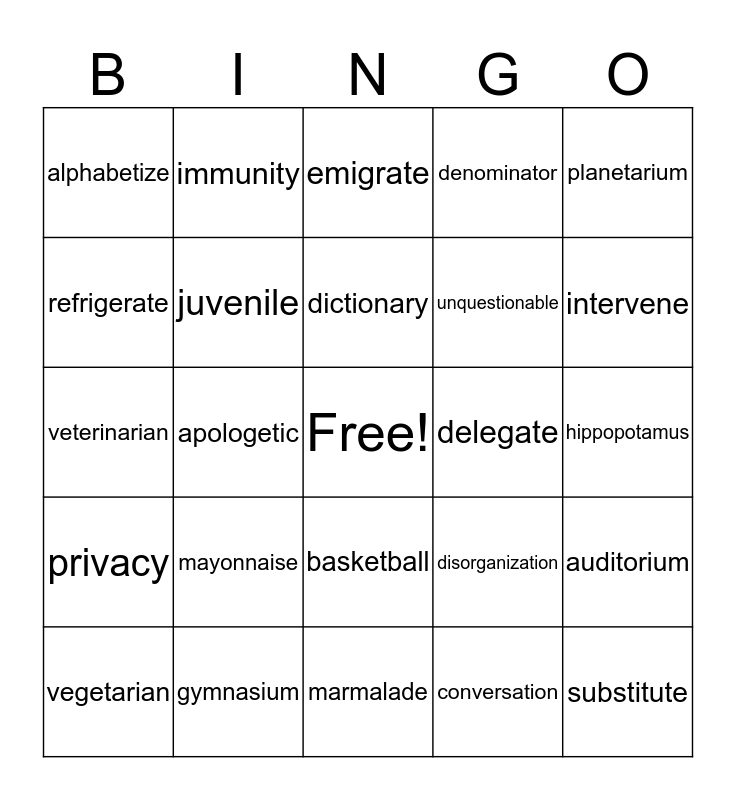 | B | I | N | G | O |
|---|---|---|---|---|
| alphabetize | immunity | emigrate | denominator | planetarium |
| refrigerate | juvenile | dictionary | unquestionable | intervene |
| veterinarian | apologetic | Free! | delegate | hippopotamus |
| privacy | mayonnaise | basketball | disorganization | auditorium |
| vegetarian | gymnasium | marmalade | conversation | substitute |